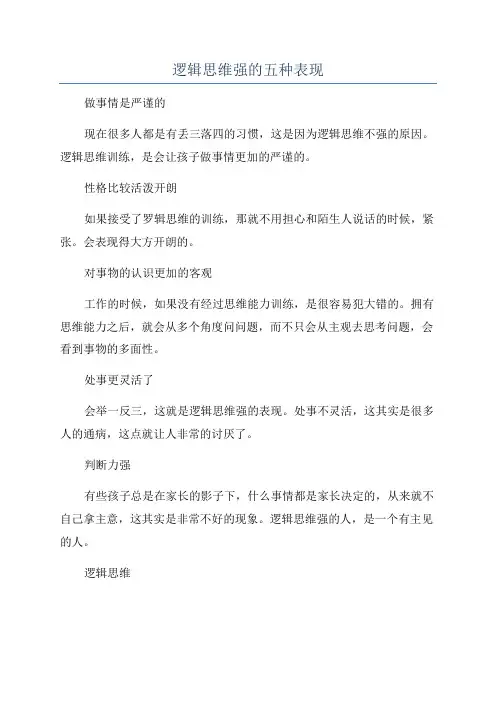 逻辑思维强的五种表现

做事情是严谨的

现在很多人都是有丢三落四的习惯，这是因为逻辑思维不强的原因。逻辑思维训练，是会让孩子做事情更加的严谨的。

性格比较活泼开朗

如果接受了罗辑思维的训练，那就不用担心和陌生人说话的时候，紧张。会表现得大方开朗的。

对事物的认识更加的客观

工作的时候，如果没有经过思维能力训练，是很容易犯大错的。拥有思维能力之后，就会从多个角度问问题，而不只会从主观去思考问题，会看到事物的多面性。

处事更灵活了

会举一反三，这就是逻辑思维强的表现。处事不灵活，这其实是很多人的通病，这点就让人非常的讨厌了。

判断力强

有些孩子总是在家长的影子下，什么事情都是家长决定的，从来就不自己拿主意，这其实是非常不好的现象。逻辑思维强的人，是一个有主见的人。

逻辑思维